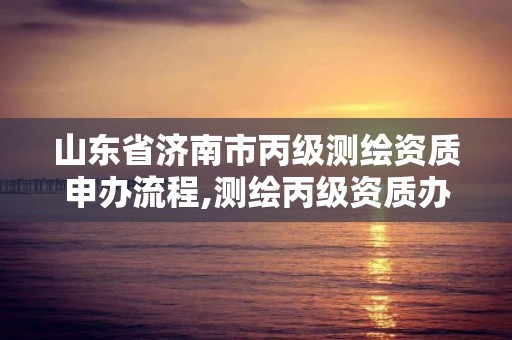 山东省济南市丙级测绘资质申办流程,测绘丙级资质办